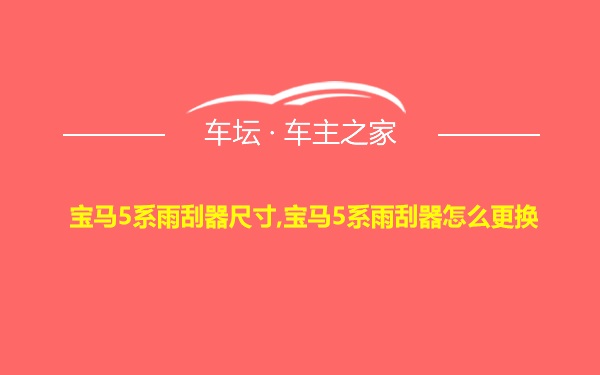 车坛 · 车主之家

宝马5系雨刮器尺寸,宝马5系雨刮器怎么更换